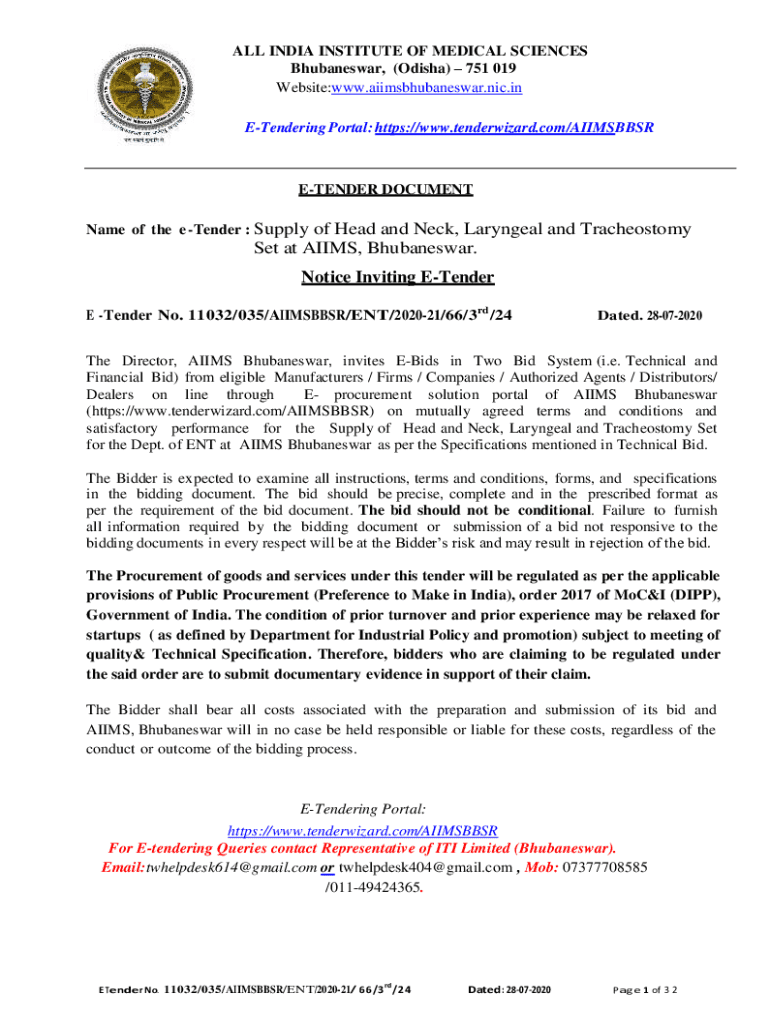 ALL INDIA INSTITUTE OF MEDICAL SCIENCES
Bhubaneswar, (Odisha) – 751 019
Website:www.aiimsbhubaneswar.nic.in

E-Tendering Portal: https://www.tenderwizard.com/AIIMSBBSR

E-TENDER DOCUMENT

Name of the e-Tender : Supply of Head and Neck, Laryngeal and Tracheostomy Set at AIIMS, Bhubaneswar.

Notice Inviting E-Tender

E -Tender No. 11032/035/AIIMSBBSR/ENT/2020-21/66/3$^{rd}$/24 Dated. 28-07-2020

The Director, AIIMS Bhubaneswar, invites E-Bids in Two Bid System (i.e. Technical and Financial Bid) from eligible Manufacturers / Firms / Companies / Authorized Agents / Distributors/ Dealers on line through E- procurement solution portal of AIIMS Bhubaneswar (https://www.tenderwizard.com/AIIMSBBSR) on mutually agreed terms and conditions and satisfactory performance for the Supply of Head and Neck, Laryngeal and Tracheostomy Set for the Dept. of ENT at AIIMS Bhubaneswar as per the Specifications mentioned in Technical Bid.

The Bidder is expected to examine all instructions, terms and conditions, forms, and specifications in the bidding document. The bid should be precise, complete and in the prescribed format as per the requirement of the bid document. The bid should not be conditional. Failure to furnish all information required by the bidding document or submission of a bid not responsive to the bidding documents in every respect will be at the Bidder's risk and may result in rejection of the bid.

The Procurement of goods and services under this tender will be regulated as per the applicable provisions of Public Procurement (Preference to Make in India), order 2017 of MoC&I (DIPP), Government of India. The condition of prior turnover and prior experience may be relaxed for startups ( as defined by Department for Industrial Policy and promotion) subject to meeting of quality& Technical Specification. Therefore, bidders who are claiming to be regulated under the said order are to submit documentary evidence in support of their claim.

The Bidder shall bear all costs associated with the preparation and submission of its bid and AIIMS, Bhubaneswar will in no case be held responsible or liable for these costs, regardless of the conduct or outcome of the bidding process.

E-Tendering Portal:
https://www.tenderwizard.com/AIIMSBBSR
For E-tendering Queries contact Representative of ITI Limited (Bhubaneswar).
Email:twhelpdesk614@gmail.com or twhelpdesk404@gmail.com , Mob: 07377708585 /011-49424365.

ETender No. 11032/035/AIIMSBBSR/ENT/2020-21/ 66/3$^{rd}$/24 Dated: 28-07-2020 Page 1 of 32